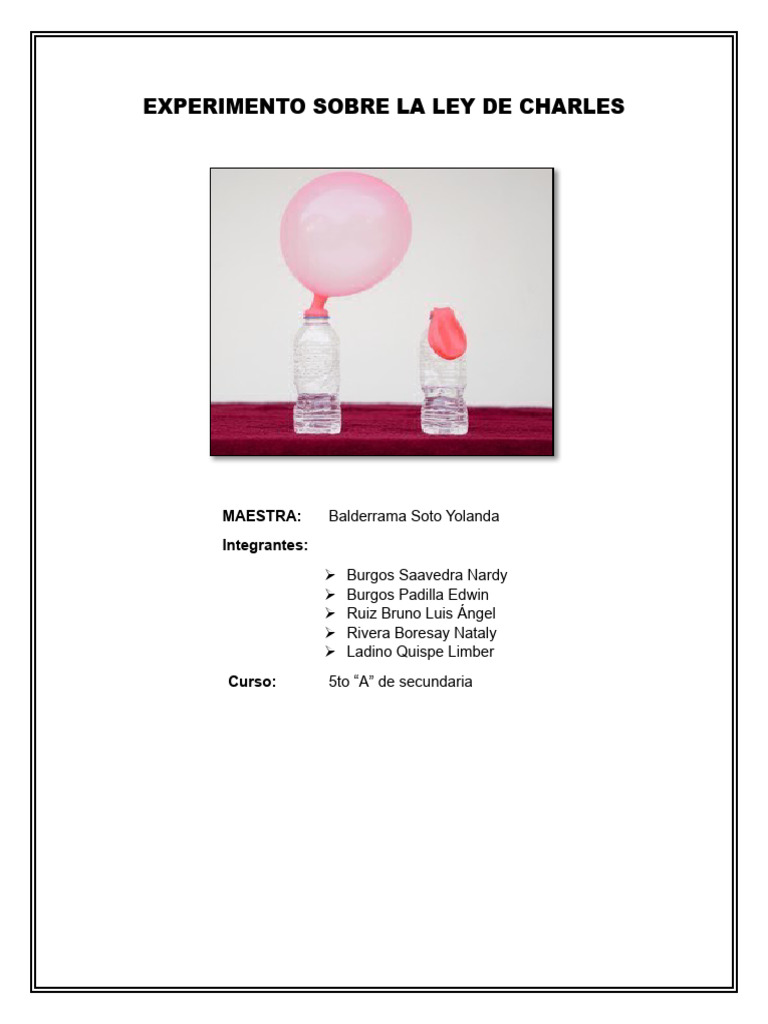 EXPERIMENTO SOBRE LA LEY DE CHARLES

MAESTRA: Balderrama Soto Yolanda

Integrantes:

➢ Burgos Saavedra Nardy
➢ Burgos Padilla Edwin
➢ Ruiz Bruno Luis Ángel
➢ Rivera Boresay Nataly
➢ Ladino Quispe Limber

Curso: 5to "A" de secundaria